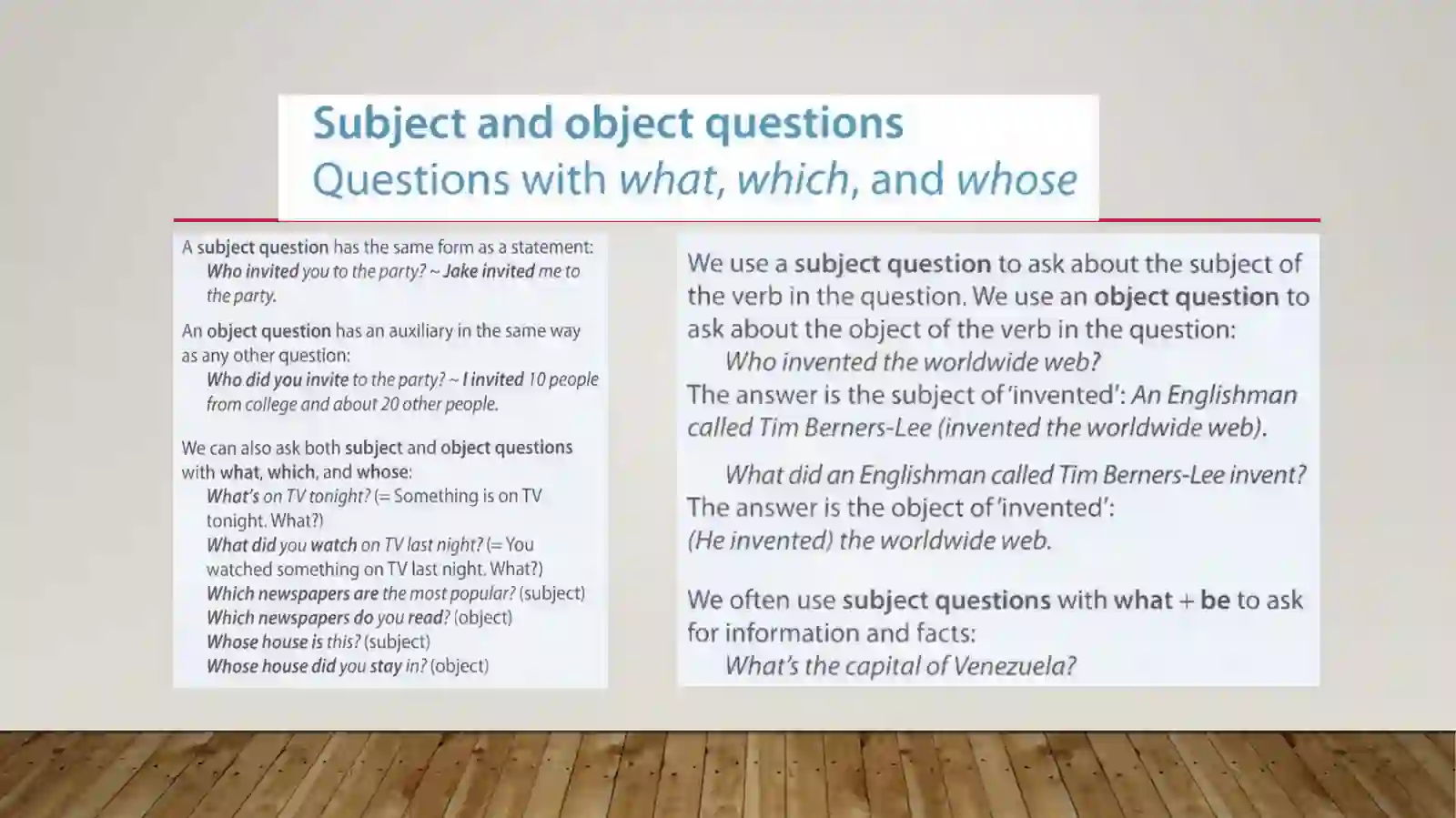 Subject and object questions
Questions with what, which, and whose

A subject question has the same form as a statement:
Who invited you to the party? ~ Jake invited me to the party.

An object question has an auxiliary in the same way as any other question:
Who did you invite to the party? ~ I invited 10 people from college and about 20 other people.

We can also ask both subject and object questions with what, which, and whose:
What's on TV tonight? (= Something is on TV tonight. What?)
What did you watch on TV last night? (= You watched something on TV last night. What?)
Which newspapers are the most popular? (subject)
Which newspapers do you read? (object)
Whose house is this? (subject)
Whose house did you stay in? (object)

We use a subject question to ask about the subject of the verb in the question. We use an object question to ask about the object of the verb in the question:
Who invented the worldwide web?
The answer is the subject of 'invented': An Englishman called Tim Berners-Lee (invented the worldwide web).

What did an Englishman called Tim Berners-Lee invent?
The answer is the object of 'invented':
(He invented) the worldwide web.

We often use subject questions with what + be to ask for information and facts:
What's the capital of Venezuela?